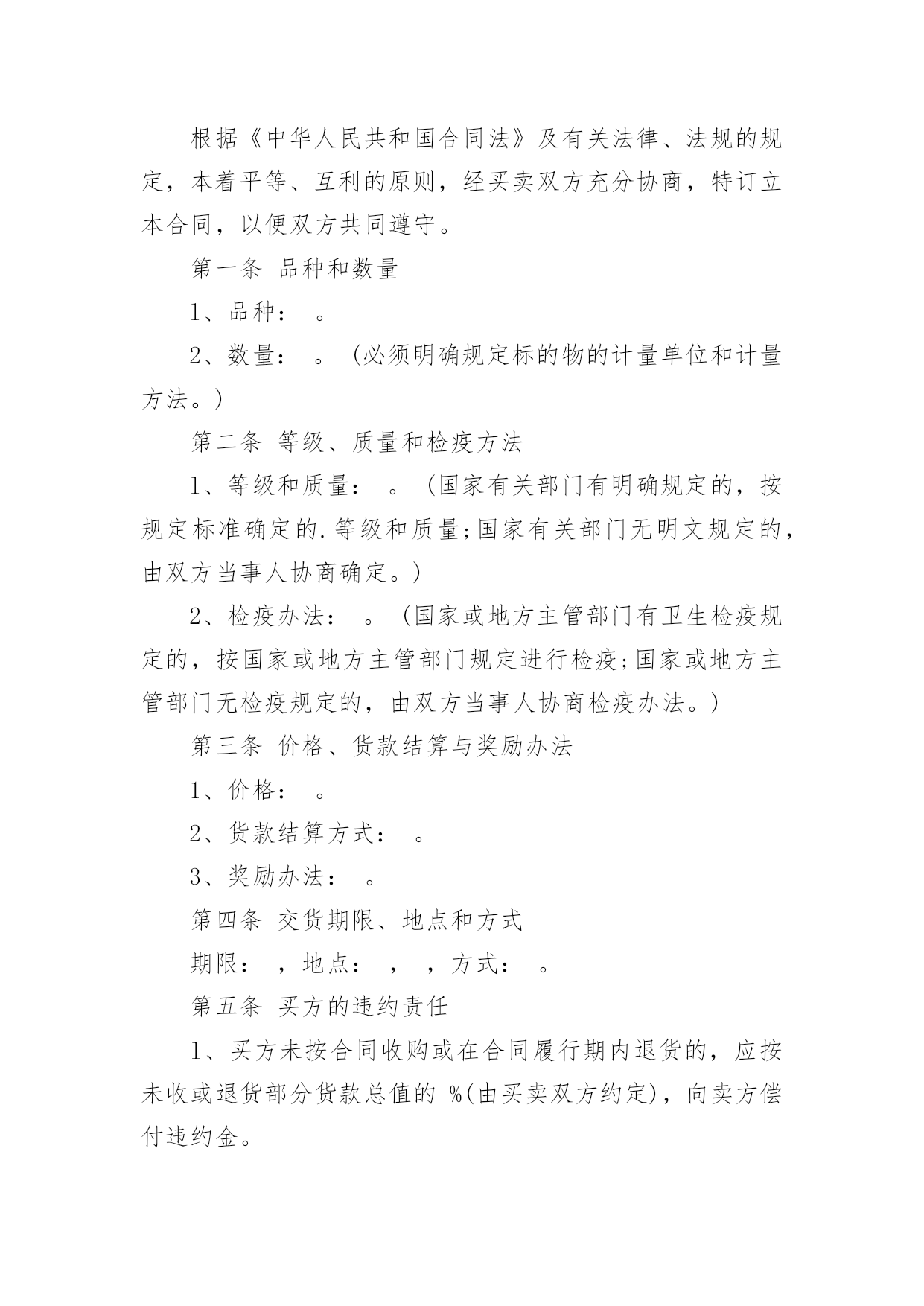 根据《中华人民共和国合同法》及有关法律、法规的规定，本着平等、互利的原则，经买卖双方充分协商，特订立本合同，以便双方共同遵守。

第一条 品种和数量

1、品种： 。

2、数量： 。（必须明确规定标的物的计量单位和计量方法。）

第二条 等级、质量和检疫方法

1、等级和质量： 。（国家有关部门有明确规定的，按规定标准确定的.等级和质量;国家有关部门无明文规定的，由双方当事人协商确定。）

2、检疫办法： 。（国家或地方主管部门有卫生检疫规定的，按国家或地方主管部门规定进行检疫;国家或地方主管部门无检疫规定的，由双方当事人协商检疫办法。）

第三条 价格、货款结算与奖励办法

1、价格： 。

2、货款结算方式： 。

3、奖励办法： 。

第四条 交货期限、地点和方式

期限： ，地点： ， ，方式： 。

第五条 买方的违约责任

1、买方未按合同收购或在合同履行期内退货的，应按未收或退货部分货款总值的 %(由买卖双方约定)，向卖方偿付违约金。